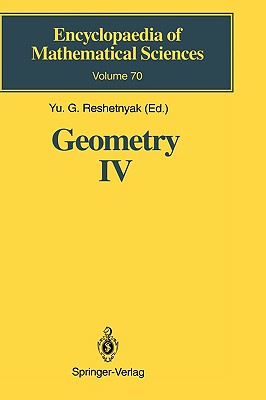 Encyclopaedia of Mathematical Sciences
Volume 70

Yu. G. Reshetnyak (Ed.)

Geometry IV

Springer-Verlag